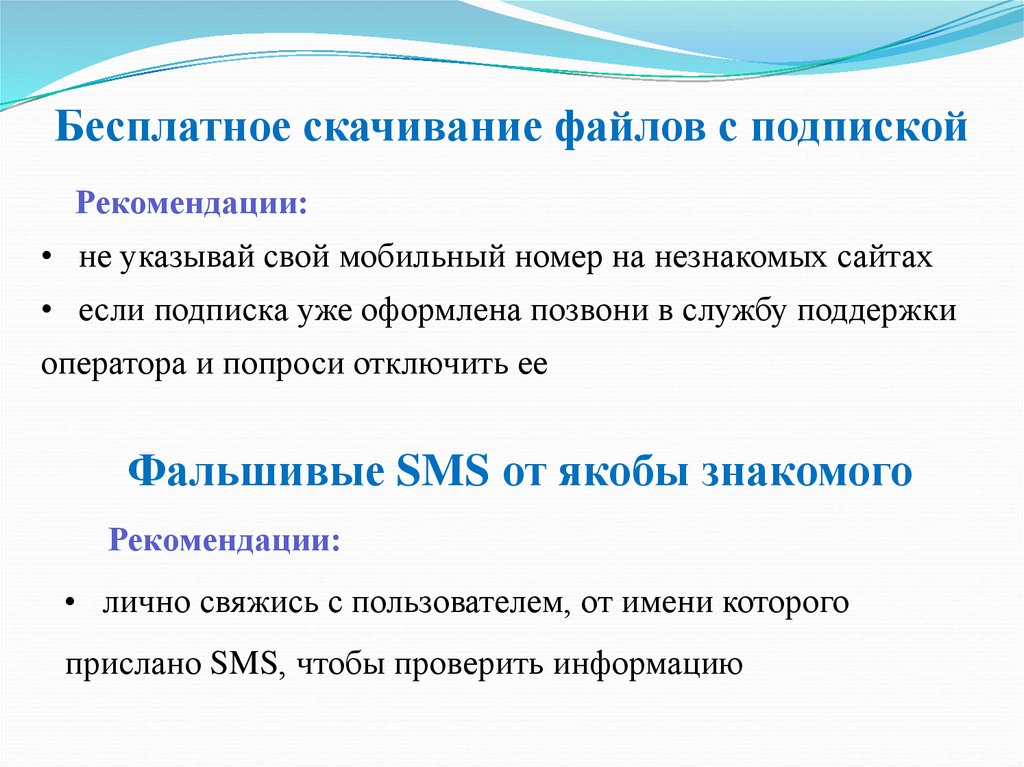 Бесплатное скачивание файлов с подпиской

Рекомендации:

• не указывай свой мобильный номер на незнакомых сайтах

• если подписка уже оформлена позвони в службу поддержки оператора и попроси отключить ее

Фальшивые SMS от якобы знакомого

Рекомендации:

• лично свяжись с пользователем, от имени которого прислано SMS, чтобы проверить информацию